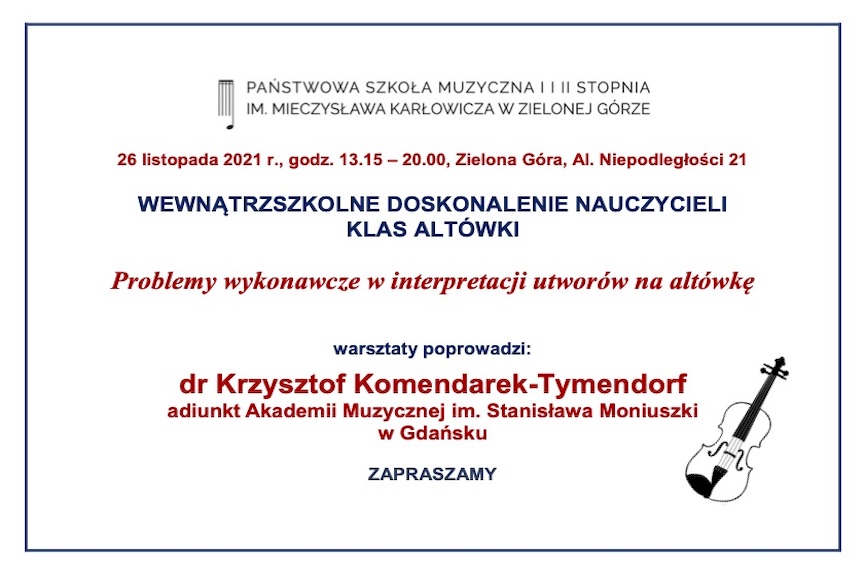 PAŃSTWOWA SZKOŁA MUZYCZNA I I II STOPNIA
IM. MIECZYSŁAWA KARŁOWICZA W ZIELONEJ GÓRZE

26 listopada 2021 r., godz. 13.15 – 20.00, Zielona Góra, Al. Niepodległości 21

WEWNĄTRZSZKOLNE DOSKONALENIE NAUCZYCIELI
KLAS ALTÓWKI

Problemy wykonawcze w interpretacji utworów na altówkę

warsztaty poprowadzi:

dr Krzysztof Komendarek-Tymendorf
adiunkt Akademii Muzycznej im. Stanisława Moniuszki w Gdańsku

ZAPRASZAMY